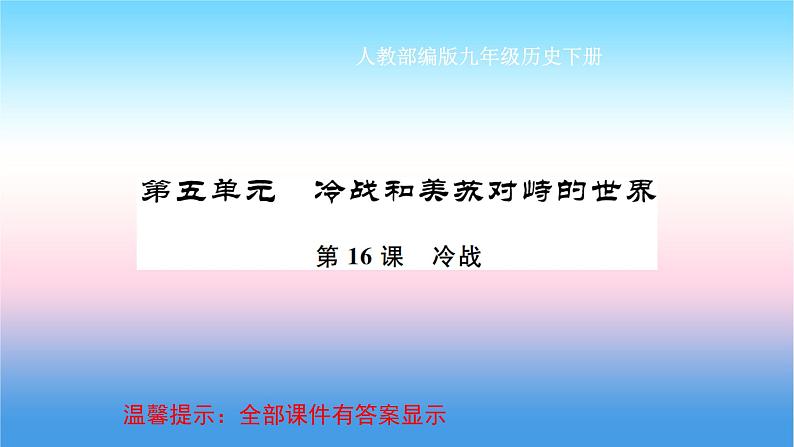 人教部编版九年级历史下册

第五单元　冷战和美苏对峙的世界

第 16 课　冷战

温馨提示：全部课件有答案显示